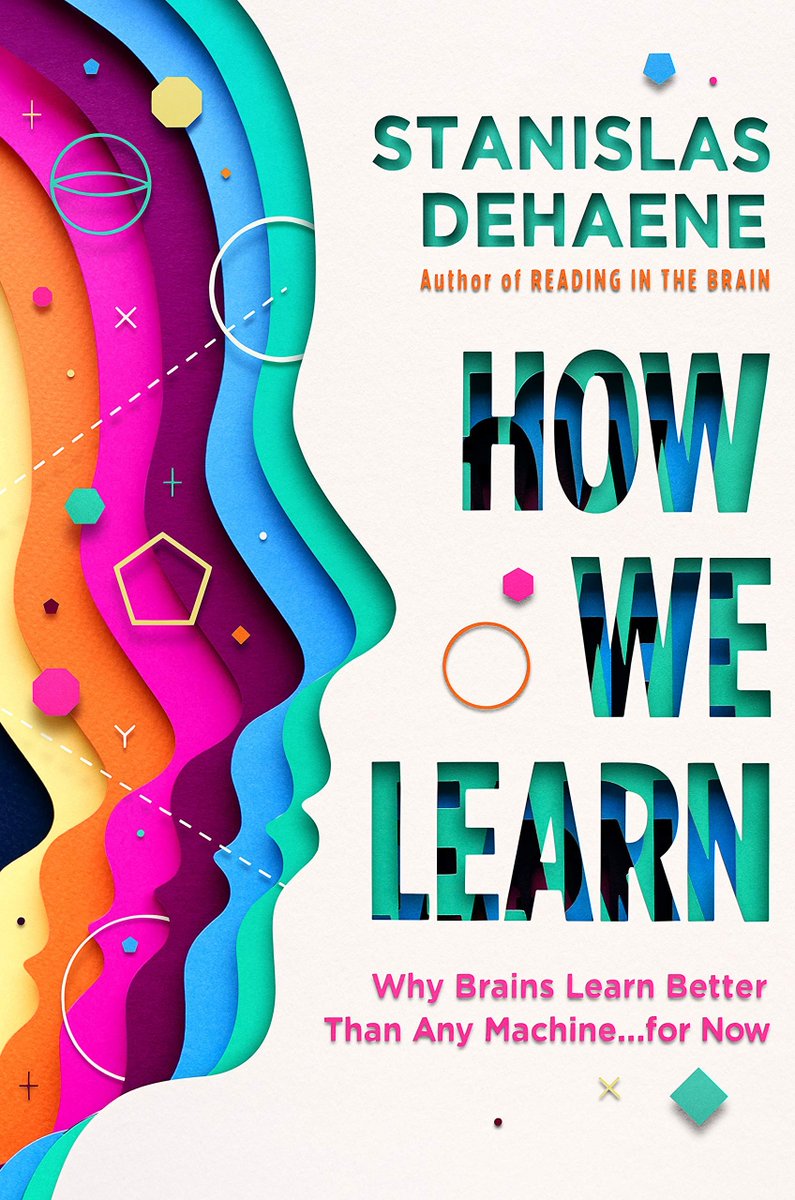 STANISLAS DEHAENE
Author of READING IN THE BRAIN

HOW WE LEARN

Why Brains Learn Better Than Any Machine...for Now